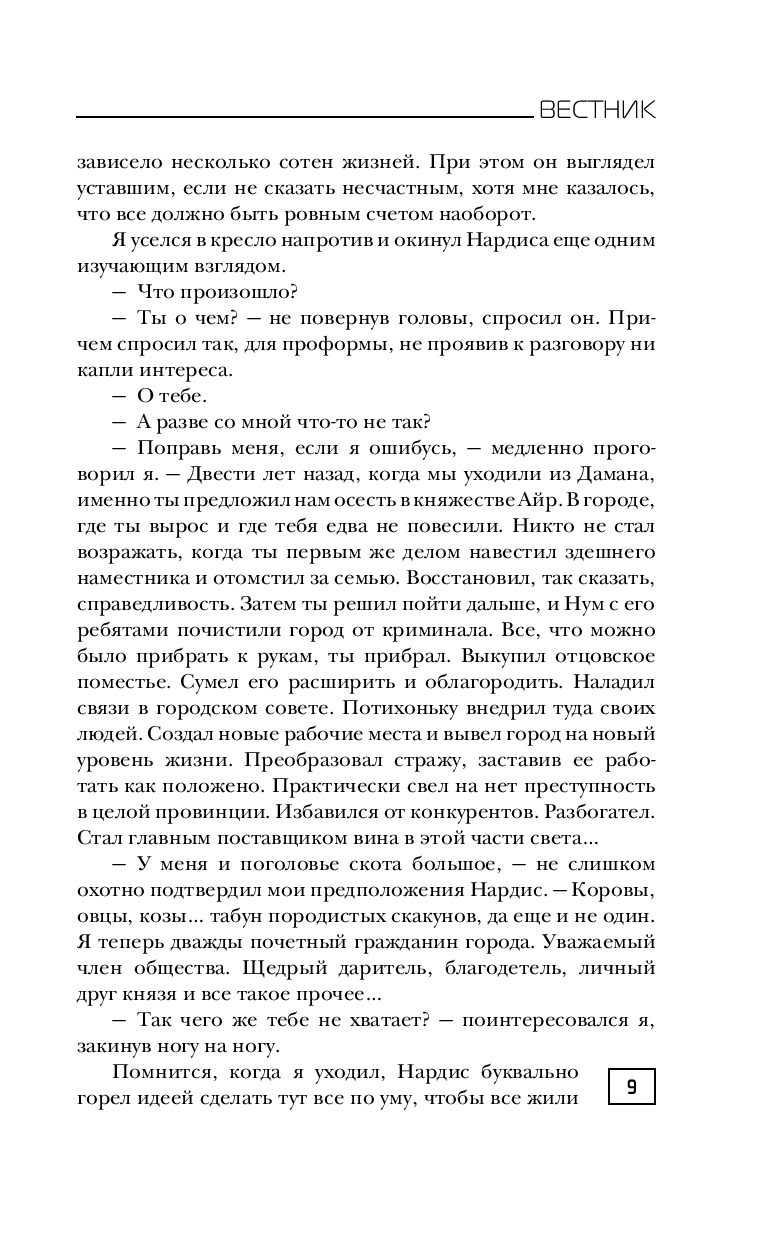 ВЕСТНИК

зависело несколько сотен жизней. При этом он выглядел уставшим, если не сказать несчастным, хотя мне казалось, что все должно быть ровным счетом наоборот.

Я уселся в кресло напротив и окинул Нардиса еще одним изучающим взглядом.

— Что произошло?

— Ты о чем? — не повернув головы, спросил он. Причем спросил так, для проформы, не проявив к разговору ни капли интереса.

— О тебе.

— А разве со мной что-то не так?

— Поправь меня, если я ошибусь, — медленно проговорил я. — Двести лет назад, когда мы уходили из Дамана, именно ты предложил нам осесть в княжестве Айр. В городе, где ты вырос и где тебя едва не повесили. Никто не стал возражать, когда ты первым же делом навестил здешнего наместника и отомстил за семью. Восстановил, так сказать, справедливость. Затем ты решил пойти дальше, и Нум с его ребятами почистили город от криминала. Все, что можно было прибрать к рукам, ты прибрал. Выкупил отцовское поместье. Сумел его расширить и облагородить. Наладил связи в городском совете. Потихоньку внедрил туда своих людей. Создал новые рабочие места и вывел город на новый уровень жизни. Преобразовал стражу, заставив ее работать как положено. Практически свел на нет преступность в целой провинции. Избавился от конкурентов. Разбогател. Стал главным поставщиком вина в этой части света...

— У меня и поголовье скота большое, — не слишком охотно подтвердил мои предположения Нардис. — Коровы, овцы, козы... табун породистых скакунов, да еще и не один. Я теперь дважды почетный гражданин города. Уважаемый член общества. Щедрый даритель, благодетель, личный друг князя и все такое прочее...

— Так чего же тебе не хватает? — поинтересовался я, закинув ногу на ногу.

Помнится, когда я уходил, Нардис буквально горел идеей сделать тут все по уму, чтобы все жили

9